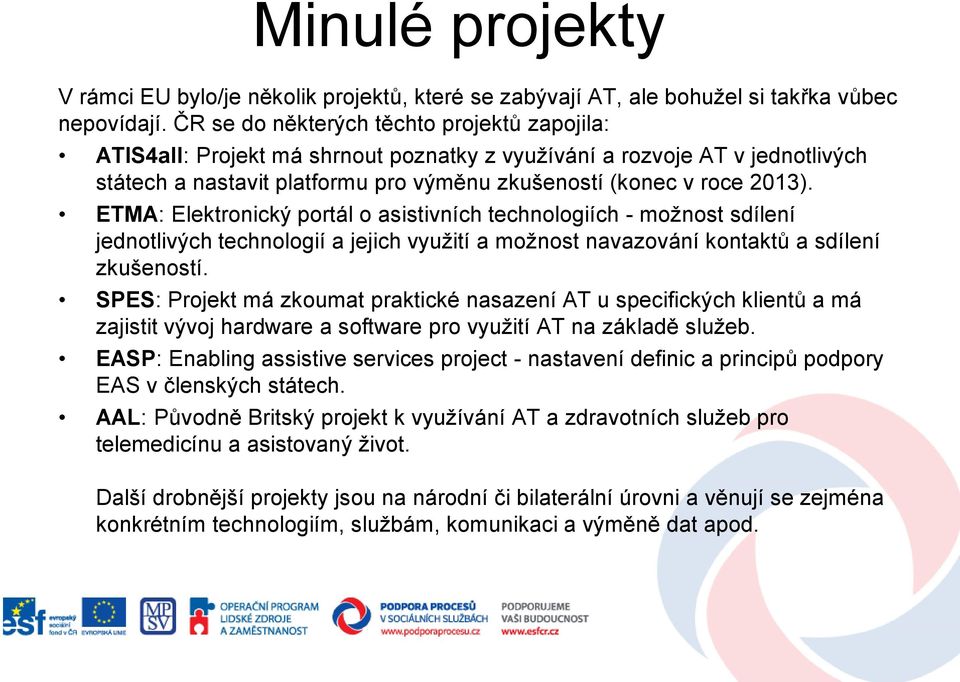 Minulé projekty

V rámci EU bylo/je několik projektů, které se zabývají AT, ale bohužel si takřka vůbec nepovídají. ČR se do některých těchto projektů zapojila:

• ATIS4all: Projekt má shrnout poznatky z využívání a rozvoje AT v jednotlivých státech a nastavit platformu pro výměnu zkušeností (konec v roce 2013).

• ETMA: Elektronický portál o asistivních technologiích - možnost sdílení jednotlivých technologií a jejich využití a možnost navazování kontaktů a sdílení zkušeností.

• SPES: Projekt má zkoumat praktické nasazení AT u specifických klientů a má zajistit vývoj hardware a software pro využití AT na základě služeb.

• EASP: Enabling assistive services project - nastavení definic a principů podpory EAS v členských státech.

• AAL: Původně Britský projekt k využívání AT a zdravotních služeb pro telemedicínu a asistovaný život.

Další drobnější projekty jsou na národní či bilaterální úrovni a věnují se zejména konkrétním technologiím, službám, komunikaci a výměně dat apod.

esf evropský sociální fond v ČR EVROPSKÁ UNIE MPSV OPERAČNÍ PROGRAM LIDSKÉ ZDROJE A ZAMĚSTNANOST PODPORA PROCESŮ V SOCIÁLNÍCH SLUŽBÁCH www.podporaprocesu.cz PODPORUJEME VAŠI BUDOUCNOST www.esfcr.cz